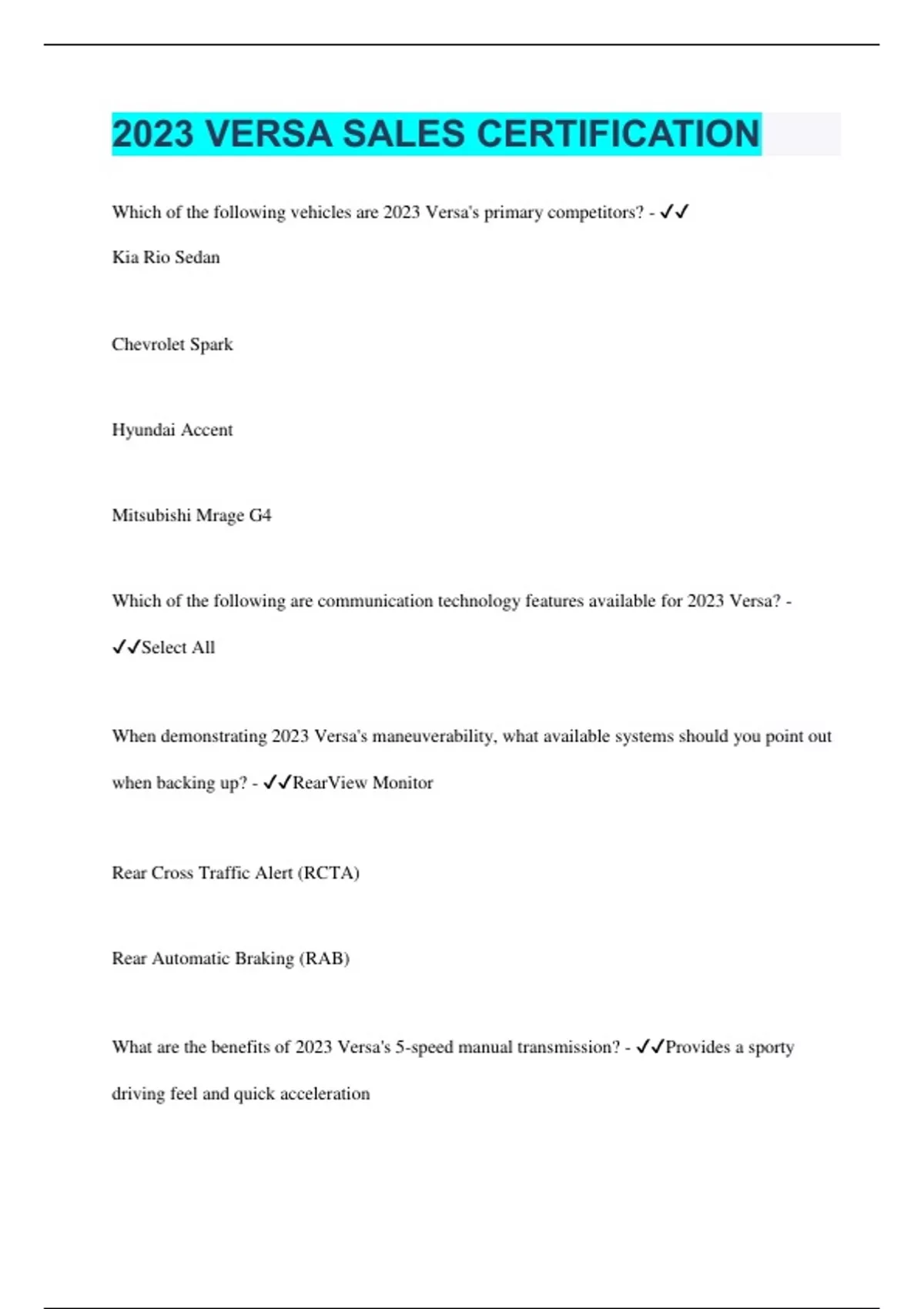 2023 VERSA SALES CERTIFICATION

Which of the following vehicles are 2023 Versa's primary competitors? - ✓✓

Kia Rio Sedan

Chevrolet Spark

Hyundai Accent

Mitsubishi Mrage G4

Which of the following are communication technology features available for 2023 Versa? - ✓✓Select All

When demonstrating 2023 Versa's maneuverability, what available systems should you point out when backing up? - ✓✓RearView Monitor

Rear Cross Traffic Alert (RCTA)

Rear Automatic Braking (RAB)

What are the benefits of 2023 Versa's 5-speed manual transmission? - ✓✓Provides a sporty driving feel and quick acceleration